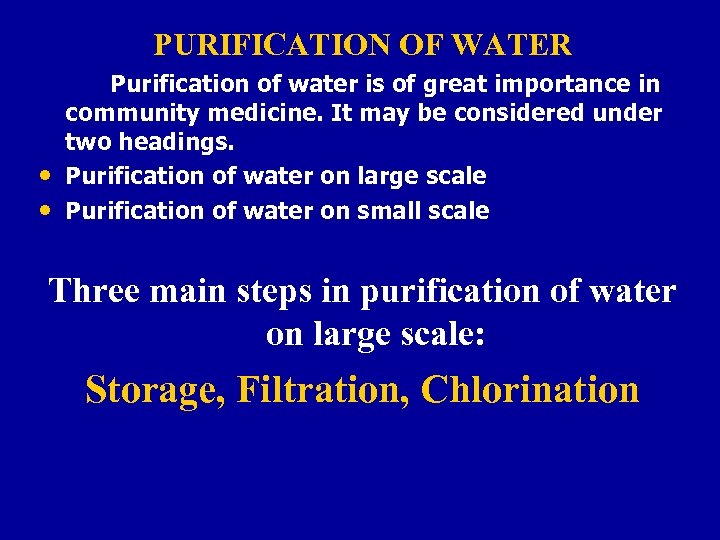 PURIFICATION OF WATER

Purification of water is of great importance in community medicine. It may be considered under two headings.

• Purification of water on large scale
• Purification of water on small scale

Three main steps in purification of water on large scale:

Storage, Filtration, Chlorination